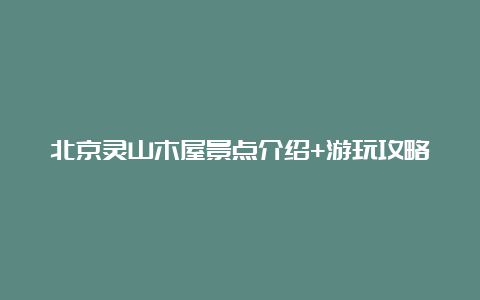 北京灵山木屋景点介绍+游玩攻略